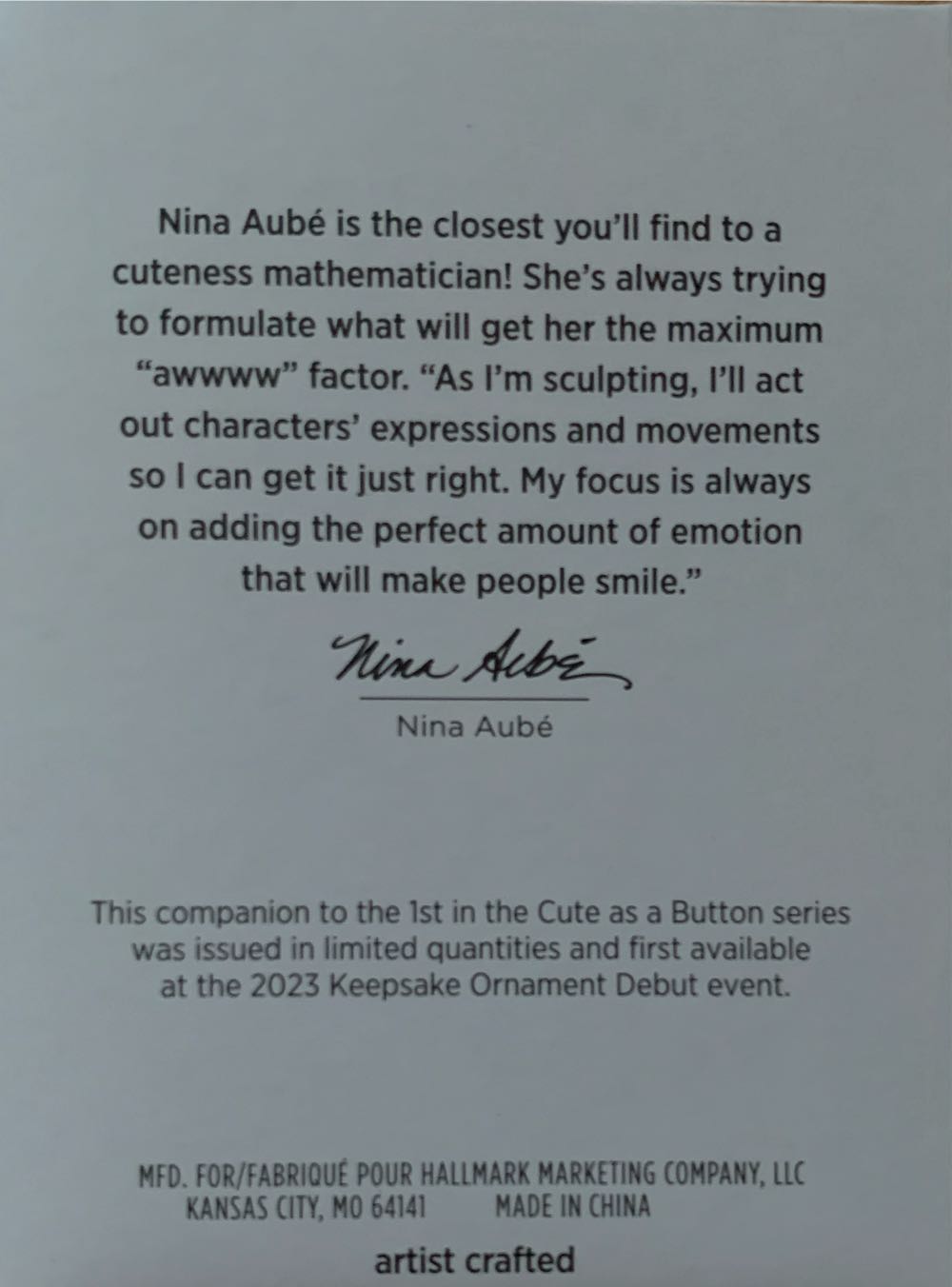 Nina Aubé is the closest you'll find to a cuteness mathematician! She's always trying to formulate what will get her the maximum "awwww" factor. "As I'm sculpting, I'll act out characters' expressions and movements so I can get it just right. My focus is always on adding the perfect amount of emotion that will make people smile."

Nina Aubé

Nina Aubé

This companion to the 1st in the Cute as a Button series was issued in limited quantities and first available at the 2023 Keepsake Ornament Debut event.

MFD. FOR/FABRIQUÉ POUR HALLMARK MARKETING COMPANY, LLC
KANSAS CITY, MO 64141 MADE IN CHINA

artist crafted